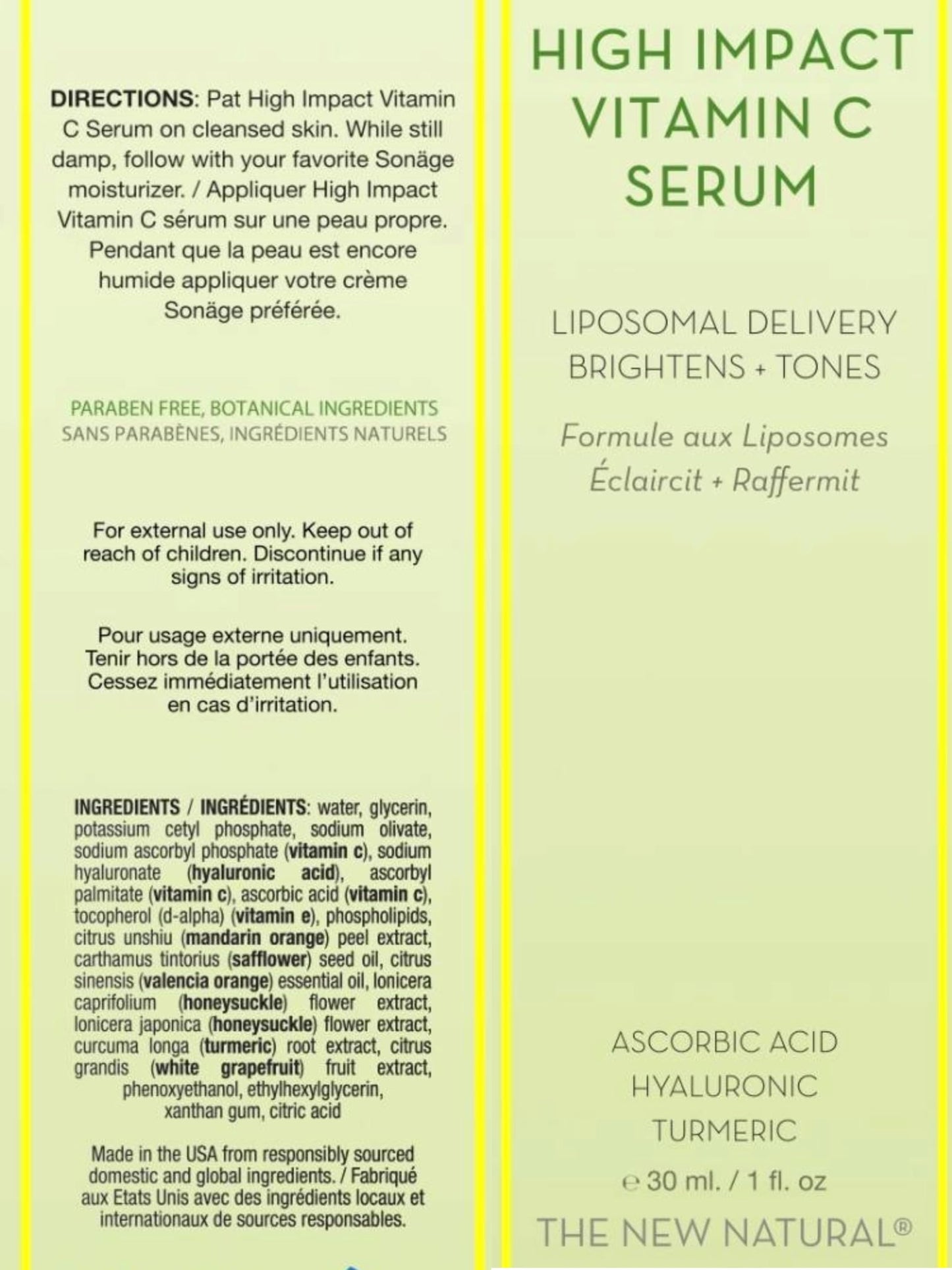 DIRECTIONS: Pat High Impact Vitamin C Serum on cleansed skin. While still damp, follow with your favorite Sonäge moisturizer. / Appliquer High Impact Vitamin C sérum sur une peau propre. Pendant que la peau est encore humide appliquer votre crème Sonäge préférée.

PARABEN FREE, BOTANICAL INGREDIENTS
SANS PARABÈNES, INGRÉDIENTS NATURELS

For external use only. Keep out of reach of children. Discontinue if any signs of irritation.

Pour usage externe uniquement. Tenir hors de la portée des enfants. Cessez immédiatement l'utilisation en cas d'irritation.

INGREDIENTS / INGRÉDIENTS: water, glycerin, potassium cetyl phosphate, sodium olivate, sodium ascorbyl phosphate (vitamin c), sodium hyaluronate (hyaluronic acid), ascorbyl palmitate (vitamin c), ascorbic acid (vitamin c), tocopherol (d-alpha) (vitamin e), phospholipids, citrus unshiu (mandarin orange) peel extract, carthamus tintorius (safflower) seed oil, citrus sinensis (valencia orange) essential oil, lonicera caprifolium (honeysuckle) flower extract, lonicera japonica (honeysuckle) flower extract, curcuma longa (turmeric) root extract, citrus grandis (white grapefruit) fruit extract, phenoxyethanol, ethylhexylglycerin, xanthan gum, citric acid

Made in the USA from responsibly sourced domestic and global ingredients. / Fabriqué aux Etats Unis avec des ingrédients locaux et internationaux de sources responsables.

HIGH IMPACT
VITAMIN C
SERUM

LIPOSOMAL DELIVERY
BRIGHTENS + TONES

Formule aux Liposomes
Éclaircit + Raffermit

ASCORBIC ACID
HYALURONIC
TURMERIC

℮ 30 ml. / 1 fl. oz

THE NEW NATURAL®